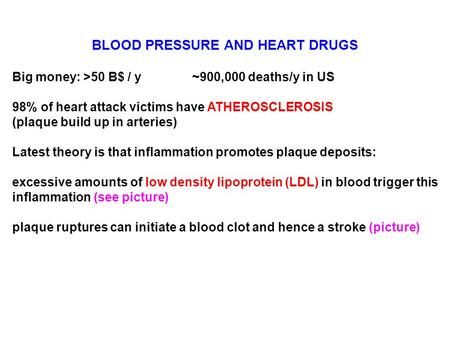 BLOOD PRESSURE AND HEART DRUGS

Big money: >50 B$ / y ~900,000 deaths/y in US

98% of heart attack victims have ATHEROSCLEROSIS (plaque build up in arteries)

Latest theory is that inflammation promotes plaque deposits:

excessive amounts of low density lipoprotein (LDL) in blood trigger this inflammation (see picture)

plaque ruptures can initiate a blood clot and hence a stroke (picture)